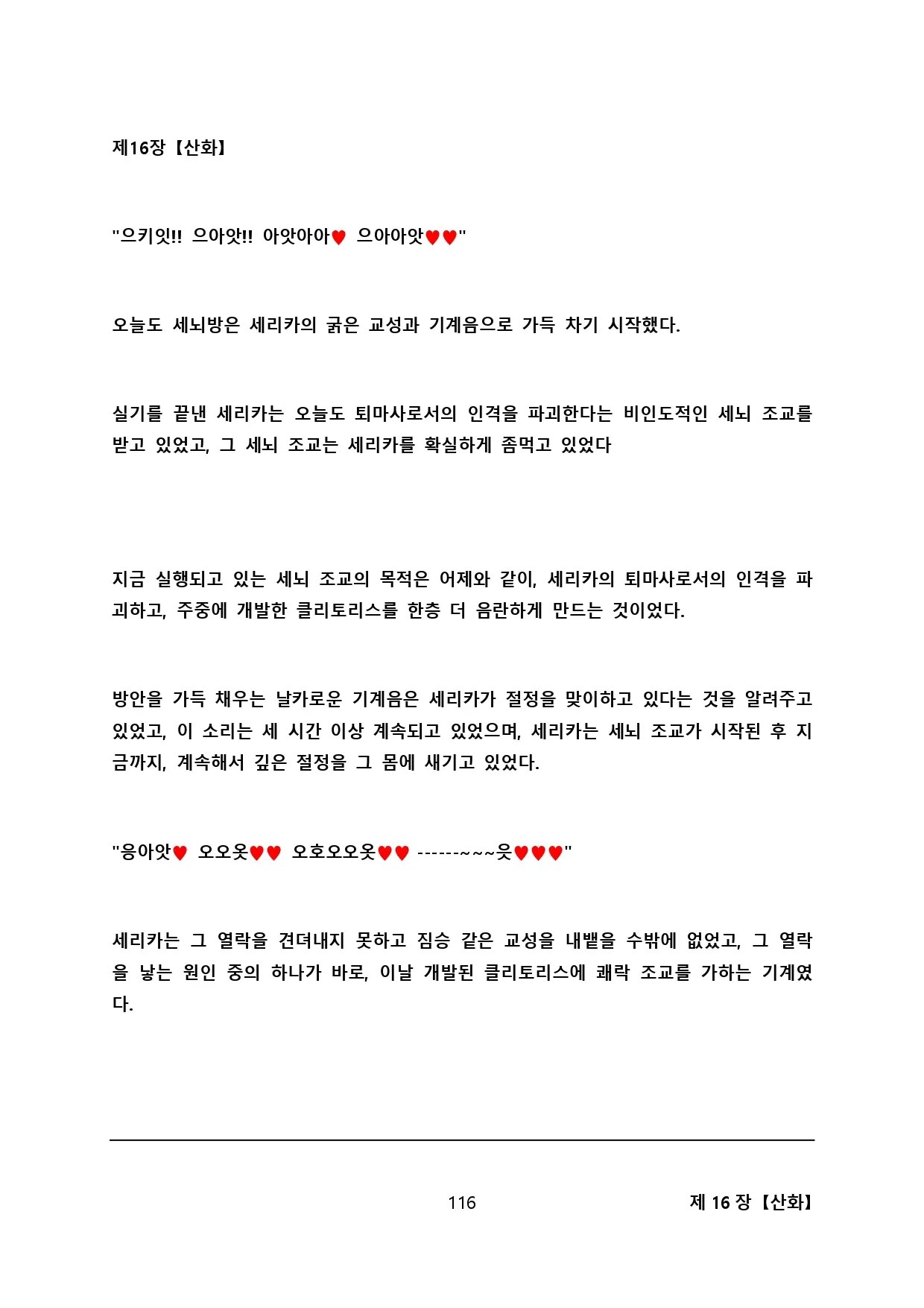 제16장【산화】

"으키잇!! 으아앗!! 아앗아아♥ 으아아앗♥♥"

오늘도 세뇌방은 세리카의 굵은 교성과 기계음으로 가득 차기 시작했다.

실기를 끝낸 세리카는 오늘도 퇴마사로서의 인격을 파괴한다는 비인도적인 세뇌 조교를 받고 있었고, 그 세뇌 조교는 세리카를 확실하게 좀먹고 있었다

지금 실행되고 있는 세뇌 조교의 목적은 어제와 같이, 세리카의 퇴마사로서의 인격을 파괴하고, 주중에 개발한 클리토리스를 한층 더 음란하게 만드는 것이었다.

방안을 가득 채우는 날카로운 기계음은 세리카가 절정을 맞이하고 있다는 것을 알려주고 있었고, 이 소리는 세 시간 이상 계속되고 있었으며, 세리카는 세뇌 조교가 시작된 후 지금까지, 계속해서 깊은 절정을 그 몸에 새기고 있었다.

"응아앗♥ 오오옷♥♥ 오호오오옷♥♥ ------~~~읏♥♥♥"

세리카는 그 열락을 견뎌내지 못하고 짐승 같은 교성을 내뱉을 수밖에 없었고, 그 열락을 낳는 원인 중의 하나가 바로, 이날 개발된 클리토리스에 쾌락 조교를 가하는 기계였다.

116

제 16 장【산화】